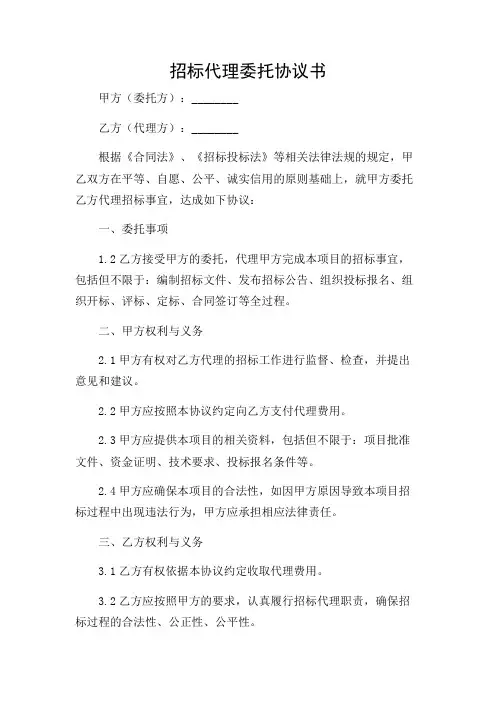 招标代理委托协议书

甲方（委托方）：________

乙方（代理方）：________

根据《合同法》、《招标投标法》等相关法律法规的规定，甲乙双方在平等、自愿、公平、诚实信用的原则基础上，就甲方委托乙方代理招标事宜，达成如下协议：

一、委托事项

1.2 乙方接受甲方的委托，代理甲方完成本项目的招标事宜，包括但不限于：编制招标文件、发布招标公告、组织投标报名、组织开标、评标、定标、合同签订等全过程。

二、甲方权利与义务

2.1 甲方有权对乙方代理的招标工作进行监督、检查，并提出意见和建议。

2.2 甲方应按照本协议约定向乙方支付代理费用。

2.3 甲方应提供本项目的相关资料，包括但不限于：项目批准文件、资金证明、技术要求、投标报名条件等。

2.4 甲方应确保本项目的合法性，如因甲方原因导致本项目招标过程中出现违法行为，甲方应承担相应法律责任。

三、乙方权利与义务

3.1 乙方有权依据本协议约定收取代理费用。

3.2 乙方应按照甲方的要求，认真履行招标代理职责，确保招标过程的合法性、公正性、公平性。